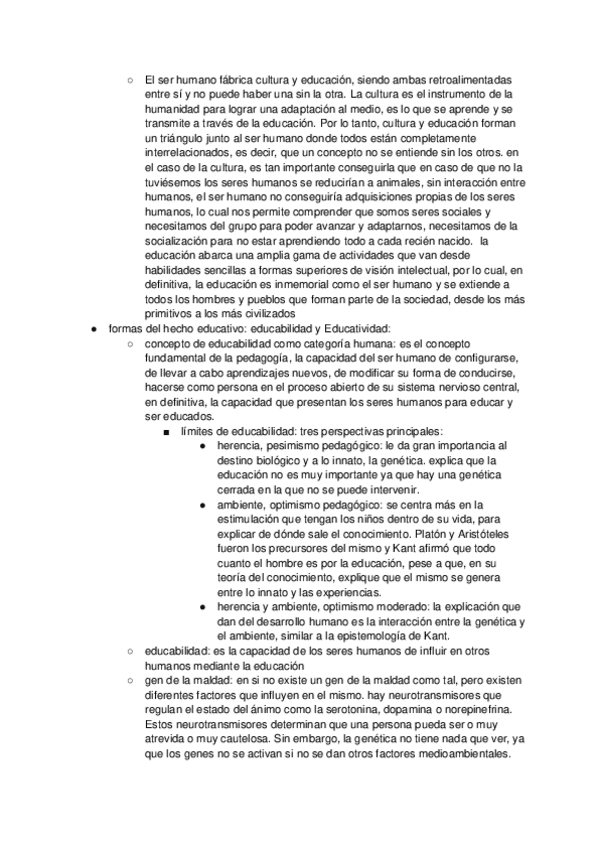 ○ El ser humano fábrica cultura y educación, siendo ambas retroalimentadas entre sí y no puede haber una sin la otra. La cultura es el instrumento de la humanidad para lograr una adaptación al medio, es lo que se aprende y se transmite a través de la educación. Por lo tanto, cultura y educación forman un triángulo junto al ser humano donde todos están completamente interrelacionados, es decir, que un concepto no se entiende sin los otros. en el caso de la cultura, es tan importante conseguirla que en caso de que no la tuviésemos los seres humanos se reducirían a animales, sin interacción entre humanos, el ser humano no conseguiría adquisiciones propias de los seres humanos, lo cual nos permite comprender que somos seres sociales y necesitamos del grupo para poder avanzar y adaptarnos, necesitamos de la socialización para no estar aprendiendo todo a cada recién nacido. la educación abarca una amplia gama de actividades que van desde habilidades sencillas a formas superiores de visión intelectual, por lo cual, en definitiva, la educación es inmemorial como el ser humano y se extiende a todos los hombres y pueblos que forman parte de la sociedad, desde los más primitivos a los más civilizados

● formas del hecho educativo: educabilidad y Educatividad:

○ concepto de educabilidad como categoría humana: es el concepto fundamental de la pedagogía, la capacidad del ser humano de configurarse, de llevar a cabo aprendizajes nuevos, de modificar su forma de conducirse, hacerse como persona en el proceso abierto de su sistema nervioso central, en definitiva, la capacidad que presentan los seres humanos para educar y ser educados.

■ límites de educabilidad: tres perspectivas principales:

● herencia, pesimismo pedagógico: le da gran importancia al destino biológico y a lo innato, la genética. explica que la educación no es muy importante ya que hay una genética cerrada en la que no se puede intervenir.

● ambiente, optimismo pedagógico: se centra más en la estimulación que tengan los niños dentro de su vida, para explicar de dónde sale el conocimiento. Platón y Aristóteles fueron los precursores del mismo y Kant afirmó que todo cuanto el hombre es por la educación, pese a que, en su teoría del conocimiento, explique que el mismo se genera entre lo innato y las experiencias.

● herencia y ambiente, optimismo moderado: la explicación que dan del desarrollo humano es la interacción entre la genética y el ambiente, similar a la epistemología de Kant.

○ educabilidad: es la capacidad de los seres humanos de influir en otros humanos mediante la educación

○ gen de la maldad: en si no existe un gen de la maldad como tal, pero existen diferentes factores que influyen en el mismo. hay neurotransmisores que regulan el estado del ánimo como la serotonina, dopamina o norepinefrina. Estos neurotransmisores determinan que una persona pueda ser o muy atrevida o muy cautelosa. Sin embargo, la genética no tiene nada que ver, ya que los genes no se activan si no se dan otros factores medioambientales.